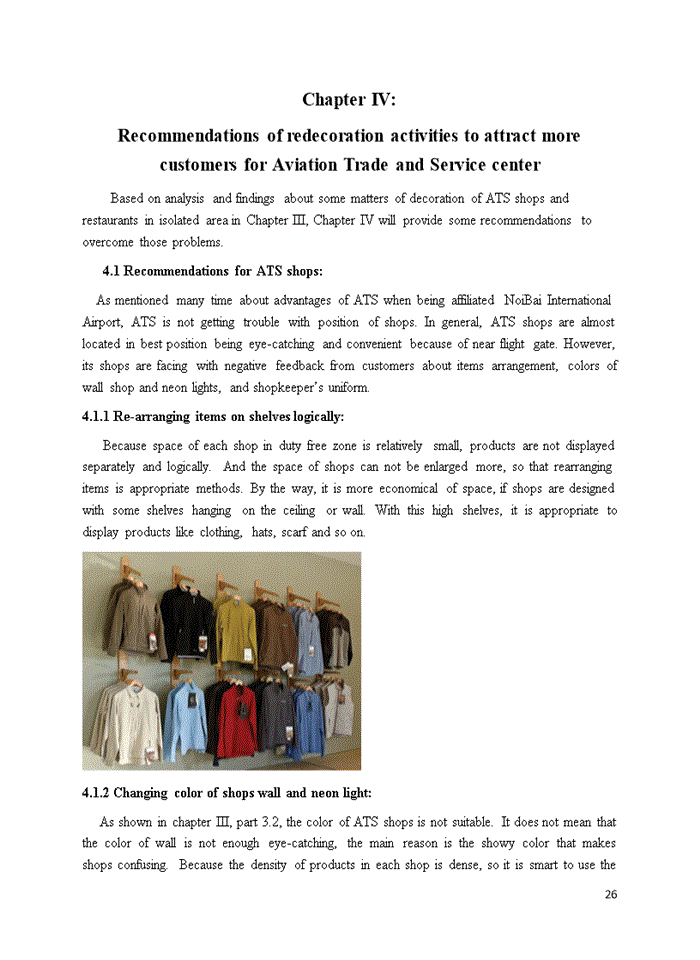 Chapter IV:

Recommendations of redecoration activities to attract more customers for Aviation Trade and Service center

Based on analysis and findings about some matters of decoration of ATS shops and restaurants in isolated area in Chapter III, Chapter IV will provide some recommendations to overcome those problems.

4.1 Recommendations for ATS shops:

As mentioned many time about advantages of ATS when being affiliated NoiBai International Airport, ATS is not getting trouble with position of shops. In general, ATS shops are almost located in best position being eye-catching and convenient because of near flight gate. However, its shops are facing with negative feedback from customers about items arrangement, colors of wall shop and neon lights, and shopkeeper's uniform.

4.1.1 Re-arranging items on shelves logically:

Because space of each shop in duty free zone is relatively small, products are not displayed separately and logically. And the space of shops can not be enlarged more, so that rearranging items is appropriate methods. By the way, it is more economical of space, if shops are designed with some shelves hanging on the ceiling or wall. With this high shelves, it is appropriate to display products like clothing, hats, scarf and so on.

4.1.2 Changing color of shops wall and neon light:

As shown in chapter III, part 3.2, the color of ATS shops is not suitable. It does not mean that the color of wall is not enough eye-catching, the main reason is the showy color that makes shops confusing. Because the density of products in each shop is dense, so it is smart to use the

26